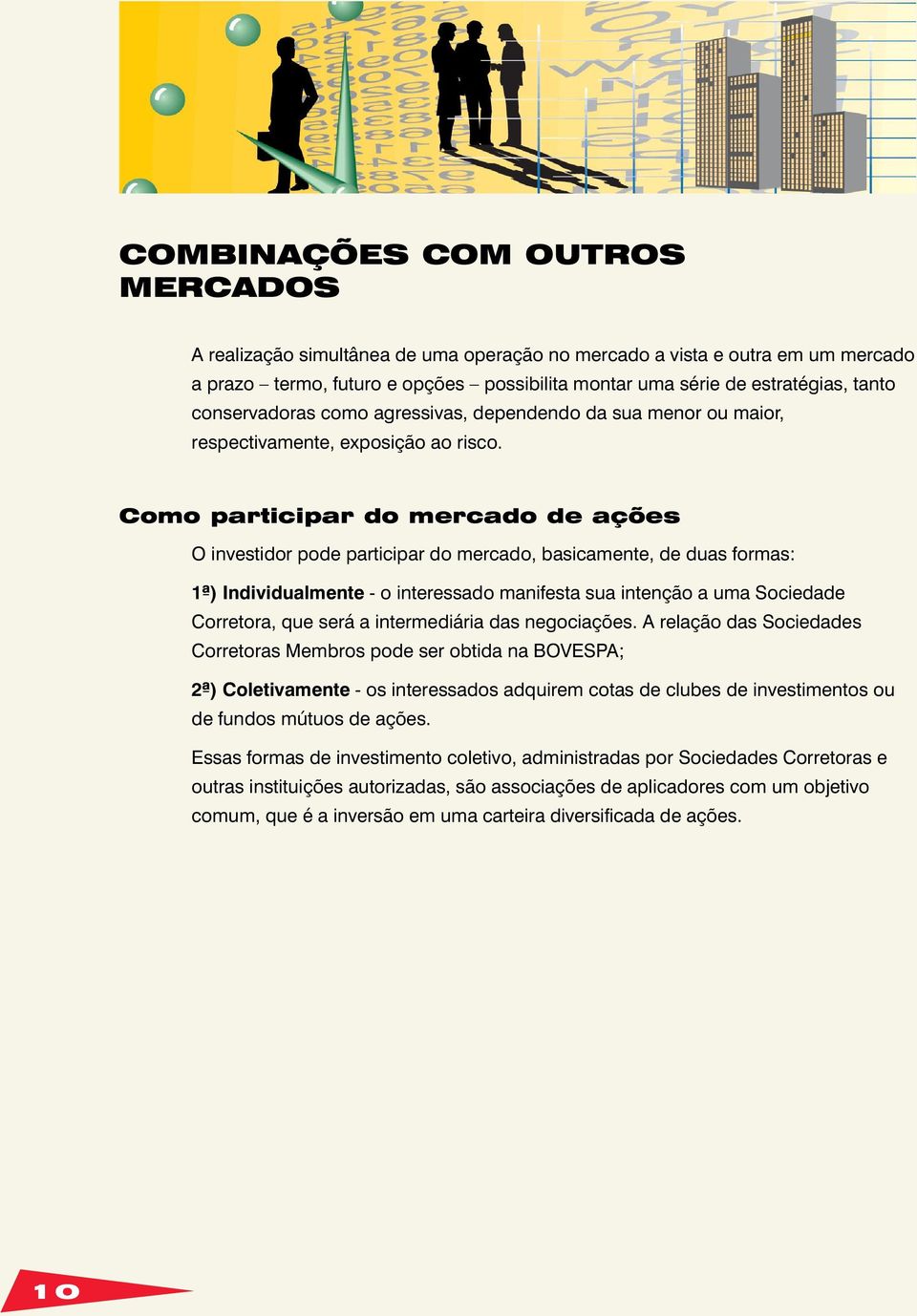 COMBINAÇÕES COM OUTROS MERCADOS

A realização simultânea de uma operação no mercado a vista e outra em um mercado a prazo – termo, futuro e opções – possibilita montar uma série de estratégias, tanto conservadoras como agressivas, dependendo da sua menor ou maior, respectivamente, exposição ao risco.

Como participar do mercado de ações

O investidor pode participar do mercado, basicamente, de duas formas:

1ª) Individualmente - o interessado manifesta sua intenção a uma Sociedade Corretora, que será a intermediária das negociações. A relação das Sociedades Corretoras Membros pode ser obtida na BOVESPA;

2ª) Coletivamente - os interessados adquirem cotas de clubes de investimentos ou de fundos mútuos de ações.

Essas formas de investimento coletivo, administradas por Sociedades Corretoras e outras instituições autorizadas, são associações de aplicadores com um objetivo comum, que é a inversão em uma carteira diversificada de ações.

10